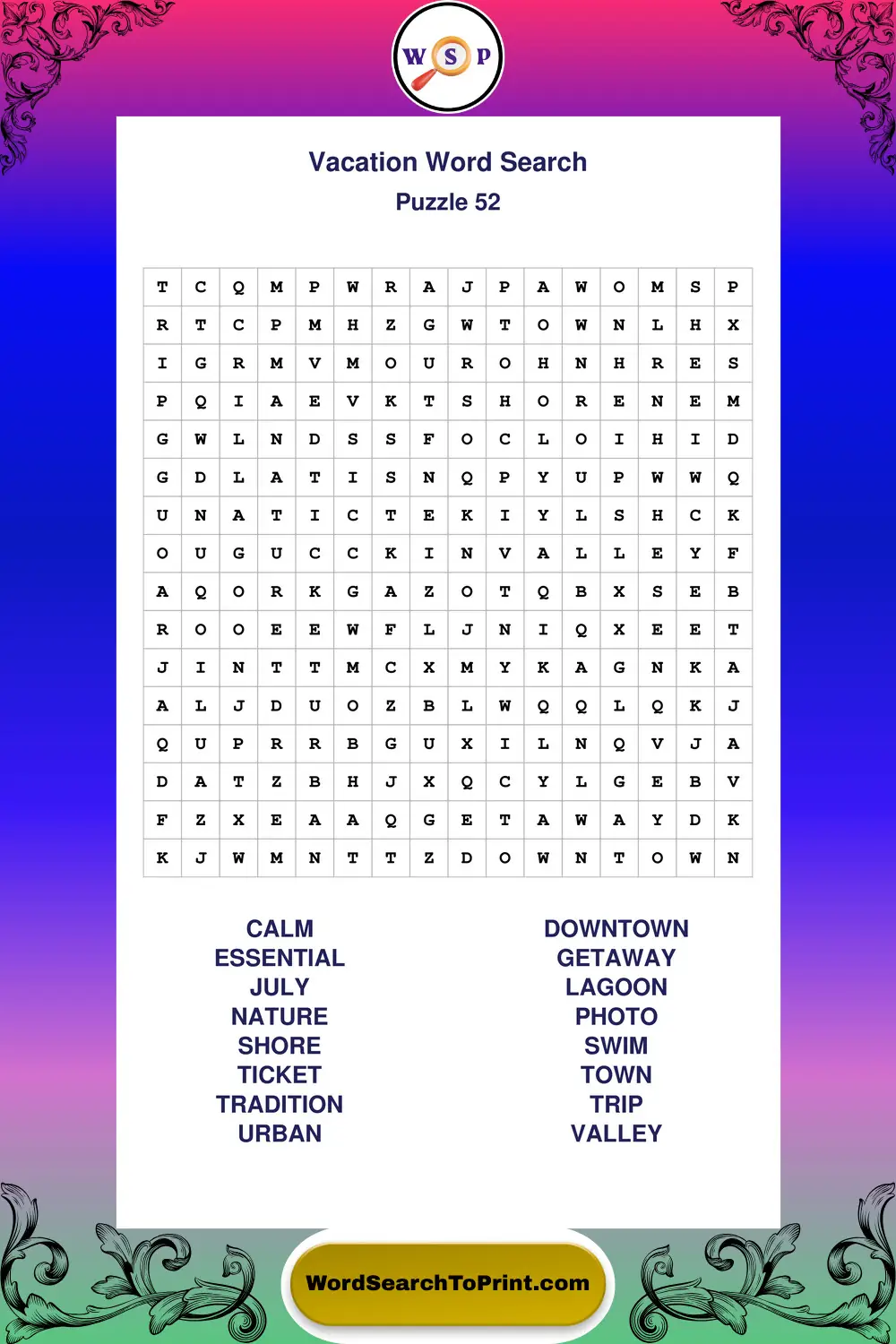 W S P

Vacation Word Search
Puzzle 52

| T | C | Q | M | P | W | R | A | J | P | A | W | O | M | S | P |
|---|---|---|---|---|---|---|---|---|---|---|---|---|---|---|---|
| R | T | C | P | M | H | Z | G | W | T | O | W | N | L | H | X |
| I | G | R | M | V | M | O | U | R | O | H | N | H | R | E | S |
| P | Q | I | A | E | V | K | T | S | H | O | R | E | N | E | M |
| G | W | L | N | D | S | S | F | O | C | L | O | I | H | I | D |
| G | D | L | A | T | I | S | N | Q | P | Y | U | P | W | W | Q |
| U | N | A | T | I | C | T | E | K | I | Y | L | S | H | C | K |
| O | U | G | U | C | C | K | I | N | V | A | L | L | E | Y | F |
| A | Q | O | R | K | G | A | Z | O | T | Q | B | X | S | E | B |
| R | O | O | E | E | W | F | L | J | N | I | Q | X | E | E | T |
| J | I | N | T | T | M | C | X | M | Y | K | A | G | N | K | A |
| A | L | J | D | U | O | Z | B | L | W | Q | Q | L | Q | K | J |
| Q | U | P | R | R | B | G | U | X | I | L | N | Q | V | J | A |
| D | A | T | Z | B | H | J | X | Q | C | Y | L | G | E | B | V |
| F | Z | X | E | A | A | Q | G | E | T | A | W | A | Y | D | K |
| K | J | W | M | N | T | T | Z | D | O | W | N | T | O | W | N |

CALM
ESSENTIAL
JULY
NATURE
SHORE
TICKET
TRADITION
URBAN

DOWNTOWN
GETAWAY
LAGOON
PHOTO
SWIM
TOWN
TRIP
VALLEY

WordSearchToPrint.com